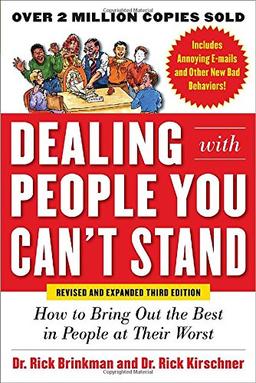 OVER 2 MILLION COPIES SOLD

Includes Annoying E-mails and Other New Bad Behaviors!

DEALING with PEOPLE YOU CAN'T STAND

REVISED AND EXPANDED THIRD EDITION

How to Bring Out the Best in People at Their Worst

Dr. Rick Brinkman and Dr. Rick Kirschner